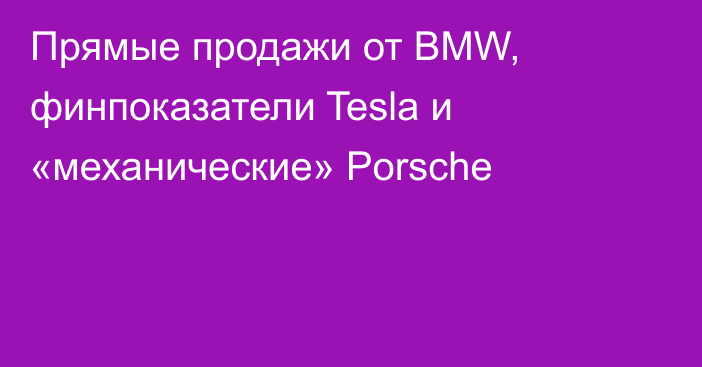 Прямые продажи от BMW, финпоказатели Tesla и «механические» Porsche